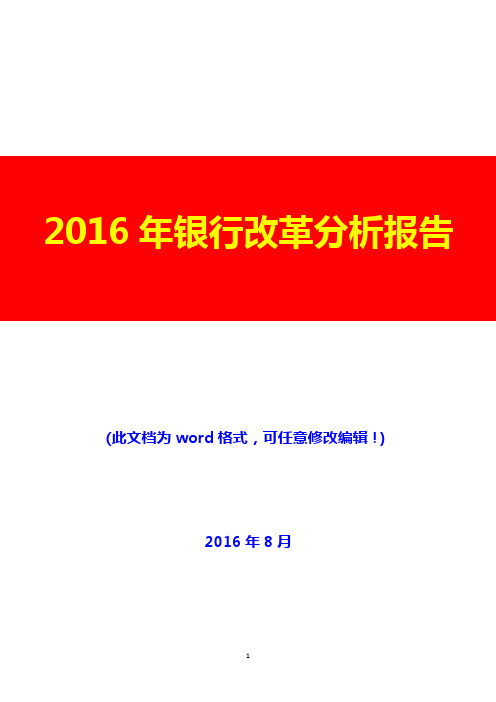 2016 年银行改革分析报告

(此文档为 word 格式，可任意修改编辑！)

2016 年 8 月

1